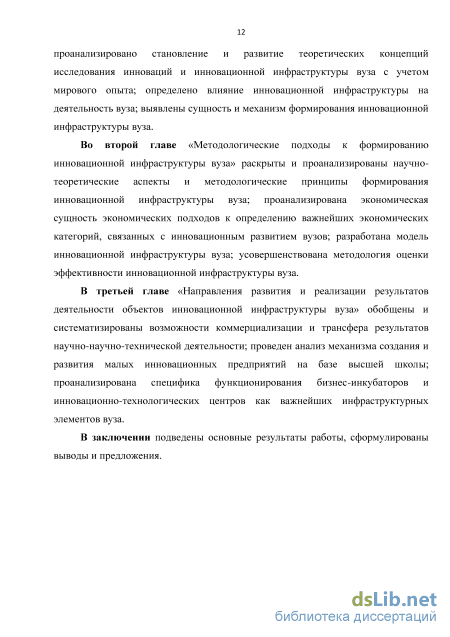 12

проанализировано становление и развитие теоретических концепций исследования инноваций и инновационной инфраструктуры вуза с учетом мирового опыта; определено влияние инновационной инфраструктуры на деятельность вуза; выявлены сущность и механизм формирования инновационной инфраструктуры вуза.

Во второй главе «Методологические подходы к формированию инновационной инфраструктуры вуза» раскрыты и проанализированы научно-теоретические аспекты и методологические принципы формирования инновационной инфраструктуры вуза; проанализирована экономическая сущность экономических подходов к определению важнейших экономических категорий, связанных с инновационным развитием вузов; разработана модель инновационной инфраструктуры вуза; усовершенствована методология оценки эффективности инновационной инфраструктуры вуза.

В третьей главе «Направления развития и реализации результатов деятельности объектов инновационной инфраструктуры вуза» обобщены и систематизированы возможности коммерциализации и трансфера результатов научно-научно-технической деятельности; проведен анализ механизма создания и развития малых инновационных предприятий на базе высшей школы; проанализирована специфика функционирования бизнес-инкубаторов и инновационно-технологических центров как важнейших инфраструктурных элементов вуза.

В заключении подведены основные результаты работы, сформулированы выводы и предложения.

dsLib.net
библиотека диссертаций